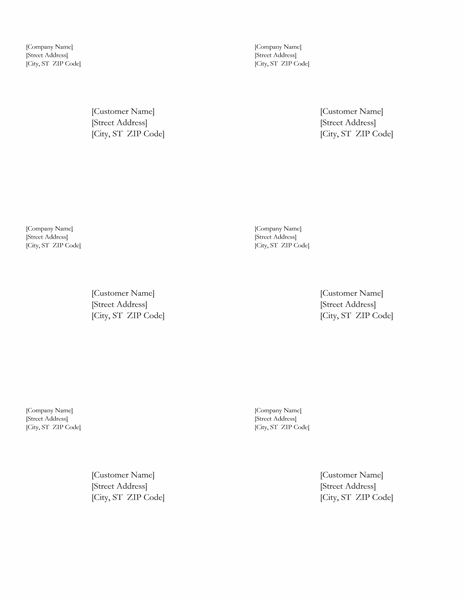 [Company Name]
[Street Address]
[City, ST ZIP Code]

[Customer Name]
[Street Address]
[City, ST ZIP Code]

[Company Name]
[Street Address]
[City, ST ZIP Code]

[Customer Name]
[Street Address]
[City, ST ZIP Code]

[Company Name]
[Street Address]
[City, ST ZIP Code]

[Customer Name]
[Street Address]
[City, ST ZIP Code]

[Company Name]
[Street Address]
[City, ST ZIP Code]

[Customer Name]
[Street Address]
[City, ST ZIP Code]

[Company Name]
[Street Address]
[City, ST ZIP Code]

[Customer Name]
[Street Address]
[City, ST ZIP Code]

[Company Name]
[Street Address]
[City, ST ZIP Code]

[Customer Name]
[Street Address]
[City, ST ZIP Code]